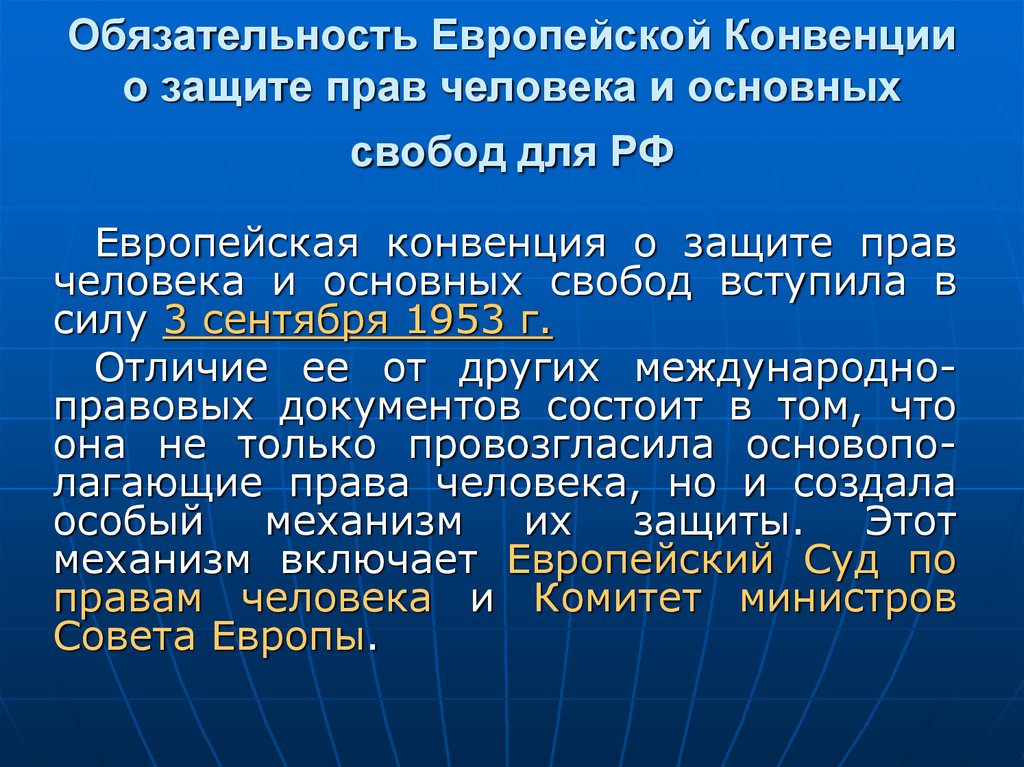 Обязательность Европейской Конвенции о защите прав человека и основных свобод для РФ

Европейская конвенция о защите прав человека и основных свобод вступила в силу 3 сентября 1953 г.

Отличие ее от других международно-правовых документов состоит в том, что она не только провозгласила основополагающие права человека, но и создала особый механизм их защиты. Этот механизм включает Европейский Суд по правам человека и Комитет министров Совета Европы.